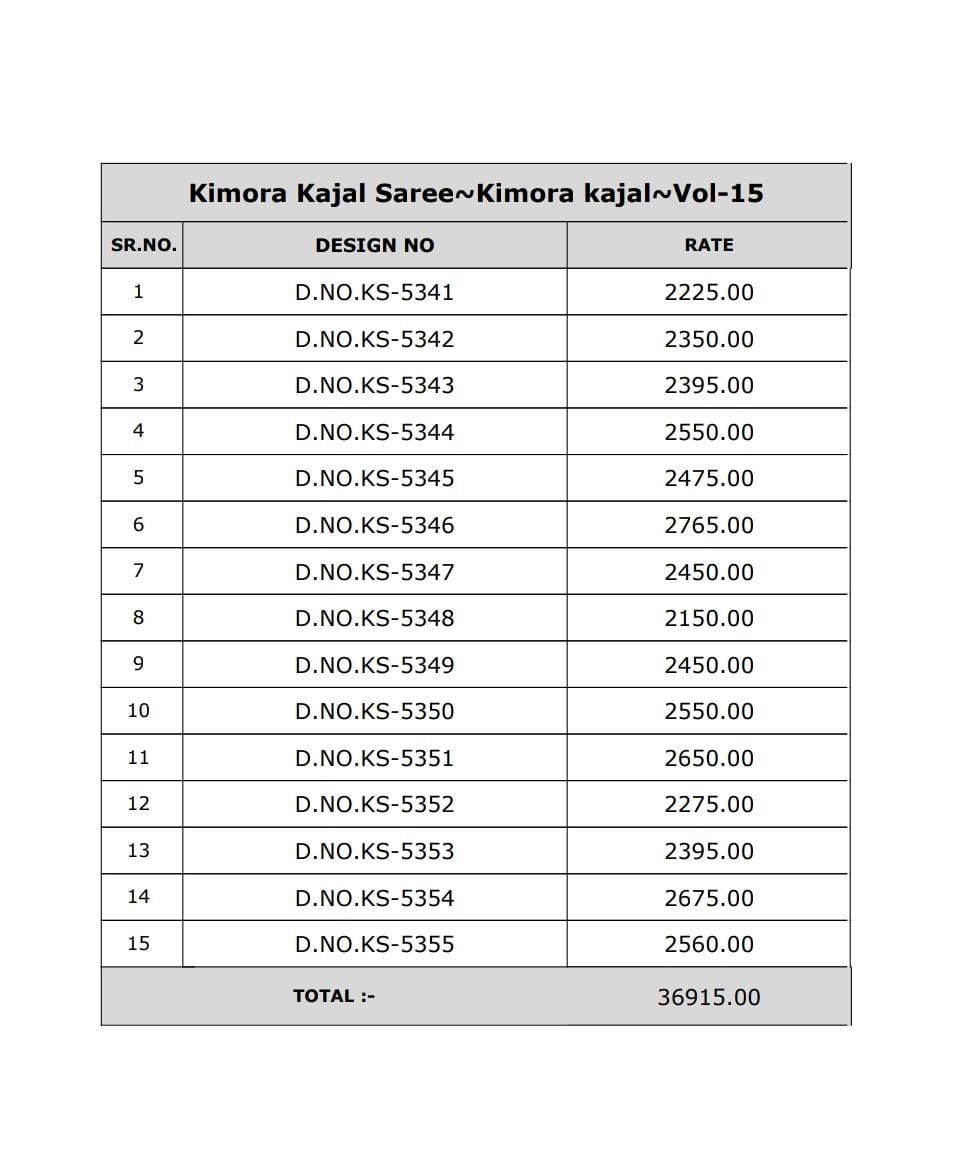 Kimora Kajal Saree~Kimora kajal~Vol-15

| SR.NO. | DESIGN NO | RATE |
|---|---|---|
| 1 | D.NO.KS-5341 | 2225.00 |
| 2 | D.NO.KS-5342 | 2350.00 |
| 3 | D.NO.KS-5343 | 2395.00 |
| 4 | D.NO.KS-5344 | 2550.00 |
| 5 | D.NO.KS-5345 | 2475.00 |
| 6 | D.NO.KS-5346 | 2765.00 |
| 7 | D.NO.KS-5347 | 2450.00 |
| 8 | D.NO.KS-5348 | 2150.00 |
| 9 | D.NO.KS-5349 | 2450.00 |
| 10 | D.NO.KS-5350 | 2550.00 |
| 11 | D.NO.KS-5351 | 2650.00 |
| 12 | D.NO.KS-5352 | 2275.00 |
| 13 | D.NO.KS-5353 | 2395.00 |
| 14 | D.NO.KS-5354 | 2675.00 |
| 15 | D.NO.KS-5355 | 2560.00 |
| | TOTAL :- | 36915.00 |